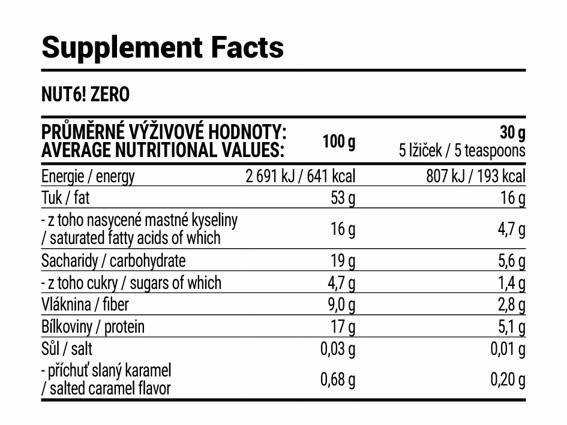 Supplement Facts

NUT6! ZERO

| PRŮMĚRNÉ VÝŽIVOVÉ HODNOTY: AVERAGE NUTRITIONAL VALUES: | 100 g | 30 g 5 lžiček / 5 teaspoons |
|---|---|---|
| Energie / energy | 2 691 kJ / 641 kcal | 807 kJ / 193 kcal |
| Tuk / fat | 53 g | 16 g |
| - z toho nasycené mastné kyseliny / saturated fatty acids of which | 16 g | 4,7 g |
| Sacharidy / carbohydrate | 19 g | 5,6 g |
| - z toho cukry / sugars of which | 4,7 g | 1,4 g |
| Vláknina / fiber | 9,0 g | 2,8 g |
| Bílkoviny / protein | 17 g | 5,1 g |
| Sůl / salt | 0,03 g | 0,01 g |
| - příchuť slaný karamel / salted caramel flavor | 0,68 g | 0,20 g |